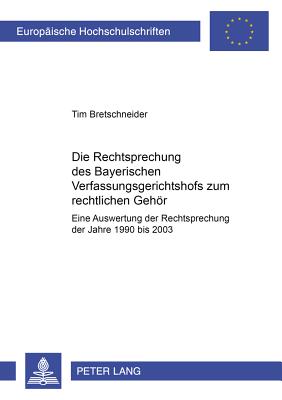 Europäische Hochschulschriften

Tim Bretschneider

Die Rechtsprechung des Bayerischen Verfassungsgerichtshofs zum rechtlichen Gehör

Eine Auswertung der Rechtsprechung der Jahre 1990 bis 2003

PETER LANG